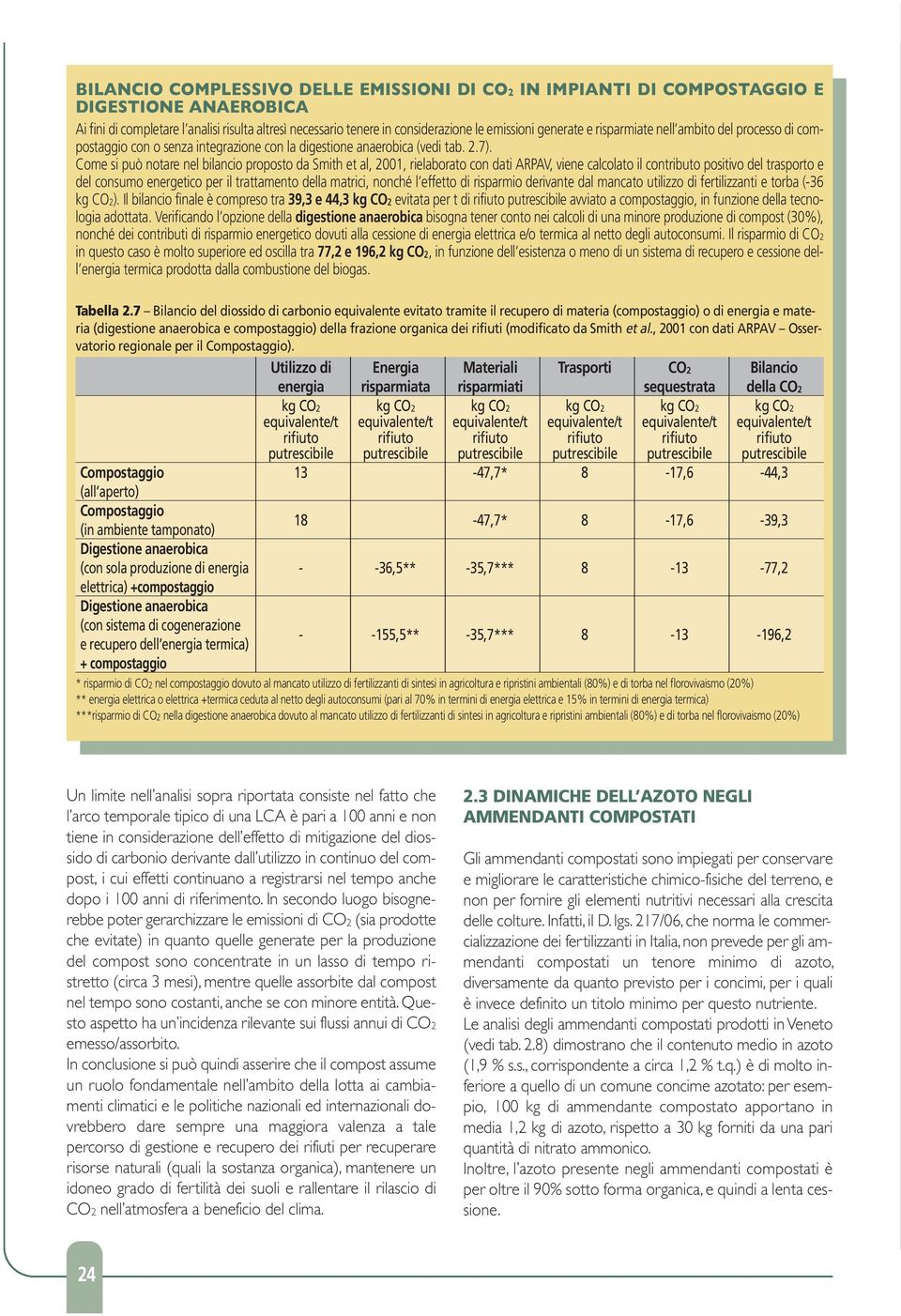 BILANCIO COMPLESSIVO DELLE EMISSIONI DI $CO_2$ IN IMPIANTI DI COMPOSTAGGIO E DIGESTIONE ANAEROBICA

Ai fini di completare l'analisi risulta altresì necessario tenere in considerazione le emissioni generate e risparmiate nell'ambito del processo di compostaggio con o senza integrazione con la digestione anaerobica (vedi tab. 2.7).

Come si può notare nel bilancio proposto da Smith et al, 2001, rielaborato con dati ARPAV, viene calcolato il contributo positivo del trasporto e del consumo energetico per il trattamento della matrici, nonché l'effetto di risparmio derivante dal mancato utilizzo di fertilizzanti e torba (-36 kg $CO_2$). Il bilancio finale è compreso tra 39,3 e 44,3 kg $CO_2$ evitata per t di rifiuto putrescibile avviato a compostaggio, in funzione della tecnologia adottata. Verificando l'opzione della digestione anaerobica bisogna tener conto nei calcoli di una minore produzione di compost (30%), nonché dei contributi di risparmio energetico dovuti alla cessione di energia elettrica e/o termica al netto degli autoconsumi. Il risparmio di $CO_2$ in questo caso è molto superiore ed oscilla tra 77,2 e 196,2 kg $CO_2$, in funzione dell'esistenza o meno di un sistema di recupero e cessione dell'energia termica prodotta dalla combustione del biogas.

Tabella 2.7 – Bilancio del diossido di carbonio equivalente evitato tramite il recupero di materia (compostaggio) o di energia e materia (digestione anaerobica e compostaggio) della frazione organica dei rifiuti (modificato da Smith et al., 2001 con dati ARPAV – Osservatorio regionale per il Compostaggio).

| | Utilizzo di energia | Energia risparmiata | Materiali risparmiati | Trasporti | $CO_2$ sequestrata | Bilancio della $CO_2$ |
|---|---|---|---|---|---|---|
| | kg $CO_2$ equivalente/t rifiuto putrescibile | kg $CO_2$ equivalente/t rifiuto putrescibile | kg $CO_2$ equivalente/t rifiuto putrescibile | kg $CO_2$ equivalente/t rifiuto putrescibile | kg $CO_2$ equivalente/t rifiuto putrescibile | kg $CO_2$ equivalente/t rifiuto putrescibile |
| Compostaggio (all'aperto) | 13 | | -47,7* | 8 | -17,6 | -44,3 |
| Compostaggio (in ambiente tamponato) | 18 | | -47,7* | 8 | -17,6 | -39,3 |
| Digestione anaerobica (con sola produzione di energia elettrica) +compostaggio | - | -36,5** | -35,7*** | 8 | -13 | -77,2 |
| Digestione anaerobica (con sistema di cogenerazione e recupero dell'energia termica) + compostaggio | - | -155,5** | -35,7*** | 8 | -13 | -196,2 |

* risparmio di $CO_2$ nel compostaggio dovuto al mancato utilizzo di fertilizzanti di sintesi in agricoltura e ripristini ambientali (80%) e di torba nel florovivaismo (20%)
** energia elettrica o elettrica +termica ceduta al netto degli autoconsumi (pari al 70% in termini di energia elettrica e 15% in termini di energia termica)
***risparmio di $CO_2$ nella digestione anaerobica dovuto al mancato utilizzo di fertilizzanti di sintesi in agricoltura e ripristini ambientali (80%) e di torba nel florovivaismo (20%)

Un limite nell'analisi sopra riportata consiste nel fatto che l'arco temporale tipico di una LCA è pari a 100 anni e non tiene in considerazione dell'effetto di mitigazione del diossido di carbonio derivante dall'utilizzo in continuo del compost, i cui effetti continuano a registrarsi nel tempo anche dopo i 100 anni di riferimento. In secondo luogo bisognerebbe poter gerarchizzare le emissioni di $CO_2$ (sia prodotte che evitate) in quanto quelle generate per la produzione del compost sono concentrate in un lasso di tempo ristretto (circa 3 mesi), mentre quelle assorbite dal compost nel tempo sono costanti, anche se con minore entità. Questo aspetto ha un'incidenza rilevante sui flussi annui di $CO_2$ emesso/assorbito.
In conclusione si può quindi asserire che il compost assume un ruolo fondamentale nell'ambito della lotta ai cambiamenti climatici e le politiche nazionali ed internazionali dovrebbero dare sempre una maggiora valenza a tale percorso di gestione e recupero dei rifiuti per recuperare risorse naturali (quali la sostanza organica), mantenere un idoneo grado di fertilità dei suoli e rallentare il rilascio di $CO_2$ nell'atmosfera a beneficio del clima.

2.3 DINAMICHE DELL'AZOTO NEGLI AMMENDANTI COMPOSTATI

Gli ammendanti compostati sono impiegati per conservare e migliorare le caratteristiche chimico-fisiche del terreno, e non per fornire gli elementi nutritivi necessari alla crescita delle colture. Infatti, il D. lgs. 217/06, che norma le commercializzazione dei fertilizzanti in Italia, non prevede per gli ammendanti compostati un tenore minimo di azoto, diversamente da quanto previsto per i concimi, per i quali è invece definito un titolo minimo per questo nutriente.
Le analisi degli ammendanti compostati prodotti in Veneto (vedi tab. 2.8) dimostrano che il contenuto medio in azoto (1,9 % s.s., corrispondente a circa 1,2 % t.q.) è di molto inferiore a quello di un comune concime azotato: per esempio, 100 kg di ammendante compostato apportano in media 1,2 kg di azoto, rispetto a 30 kg forniti da una pari quantità di nitrato ammonico.
Inoltre, l'azoto presente negli ammendanti compostati è per oltre il 90% sotto forma organica, e quindi a lenta cessione.

24